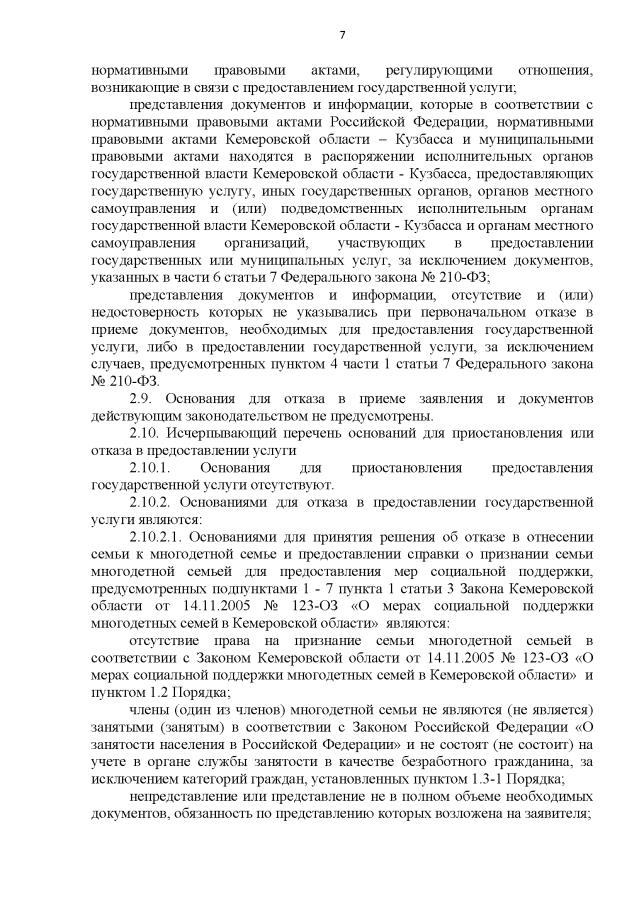 7

нормативными правовыми актами, регулирующими отношения, возникающие в связи с предоставлением государственной услуги;

представления документов и информации, которые в соответствии с нормативными правовыми актами Российской Федерации, нормативными правовыми актами Кемеровской области – Кузбасса и муниципальными правовыми актами находятся в распоряжении исполнительных органов государственной власти Кемеровской области - Кузбасса, предоставляющих государственную услугу, иных государственных органов, органов местного самоуправления и (или) подведомственных исполнительным органам государственной власти Кемеровской области - Кузбасса и органам местного самоуправления организаций, участвующих в предоставлении государственных или муниципальных услуг, за исключением документов, указанных в части 6 статьи 7 Федерального закона № 210-ФЗ;

представления документов и информации, отсутствие и (или) недостоверность которых не указывались при первоначальном отказе в приеме документов, необходимых для предоставления государственной услуги, либо в предоставлении государственной услуги, за исключением случаев, предусмотренных пунктом 4 части 1 статьи 7 Федерального закона № 210-ФЗ.

2.9. Основания для отказа в приеме заявления и документов действующим законодательством не предусмотрены.

2.10. Исчерпывающий перечень оснований для приостановления или отказа в предоставлении услуги

2.10.1. Основания для приостановления предоставления государственной услуги отсутствуют.

2.10.2. Основаниями для отказа в предоставлении государственной услуги являются:

2.10.2.1. Основаниями для принятия решения об отказе в отнесении семьи к многодетной семье и предоставлении справки о признании семьи многодетной семьей для предоставления мер социальной поддержки, предусмотренных подпунктами 1 - 7 пункта 1 статьи 3 Закона Кемеровской области от 14.11.2005 № 123-ОЗ «О мерах социальной поддержки многодетных семей в Кемеровской области» являются:

отсутствие права на признание семьи многодетной семьей в соответствии с Законом Кемеровской области от 14.11.2005 № 123-ОЗ «О мерах социальной поддержки многодетных семей в Кемеровской области» и пунктом 1.2 Порядка;

члены (один из членов) многодетной семьи не являются (не является) занятыми (занятым) в соответствии с Законом Российской Федерации «О занятости населения в Российской Федерации» и не состоят (не состоит) на учете в органе службы занятости в качестве безработного гражданина, за исключением категорий граждан, установленных пунктом 1.3-1 Порядка;

непредставление или представление не в полном объеме необходимых документов, обязанность по представлению которых возложена на заявителя;